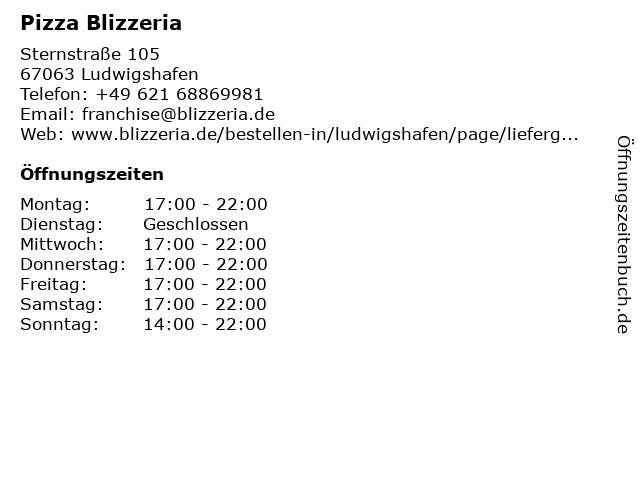 Pizza Blizzeria

Sternstraße 105
67063 Ludwigshafen
Telefon: +49 621 68869981
Email: franchise@blizzeria.de
Web: www.blizzeria.de/bestellen-in/ludwigshafen/page/lieferg...

Öffnungszeiten

| | |
|---|---|
| Montag: | 17:00 - 22:00 |
| Dienstag: | Geschlossen |
| Mittwoch: | 17:00 - 22:00 |
| Donnerstag: | 17:00 - 22:00 |
| Freitag: | 17:00 - 22:00 |
| Samstag: | 17:00 - 22:00 |
| Sonntag: | 14:00 - 22:00 |

Öffnungszeitenbuch.de